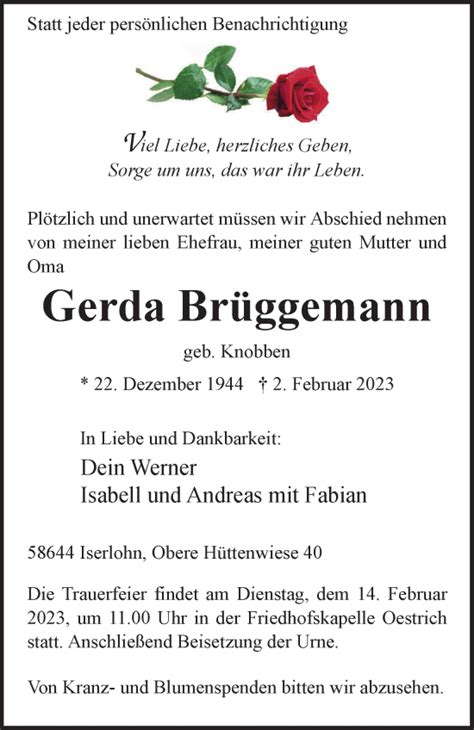 Statt jeder persönlichen Benachrichtigung

Viel Liebe, herzliches Geben,
Sorge um uns, das war ihr Leben.

Plötzlich und unerwartet müssen wir Abschied nehmen von meiner lieben Ehefrau, meiner guten Mutter und Oma

Gerda Brüggemann

geb. Knobben

* 22. Dezember 1944 † 2. Februar 2023

In Liebe und Dankbarkeit:
Dein Werner
Isabell und Andreas mit Fabian

58644 Iserlohn, Obere Hüttenwiese 40

Die Trauerfeier findet am Dienstag, dem 14. Februar 2023, um 11.00 Uhr in der Friedhofskapelle Oestrich statt. Anschließend Beisetzung der Urne.

Von Kranz- und Blumenspenden bitten wir abzusehen.